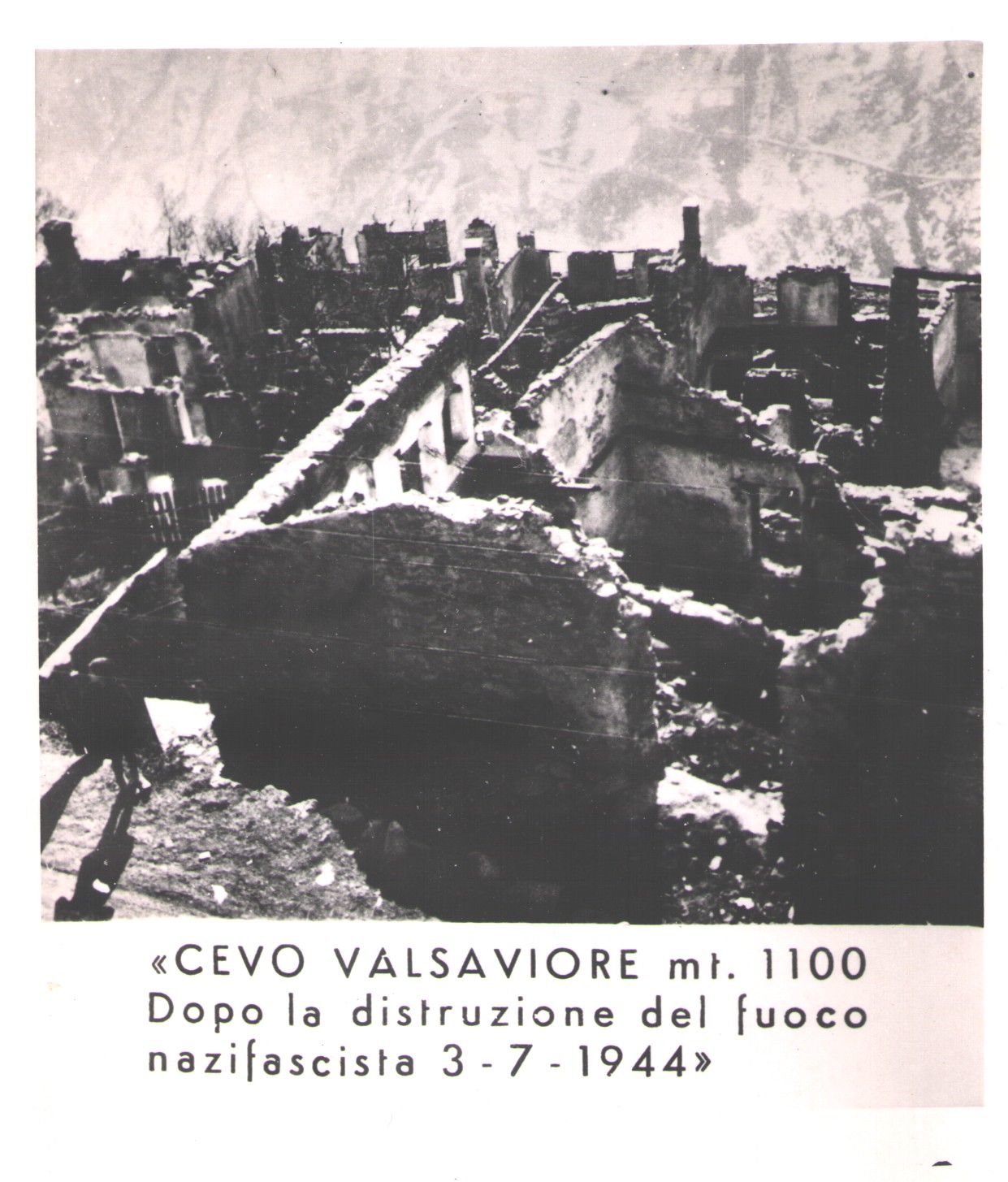 «CEVO VALSAVIORE mt. 1100
Dopo la distruzione del fuoco
nazifascista 3 - 7 - 1944»